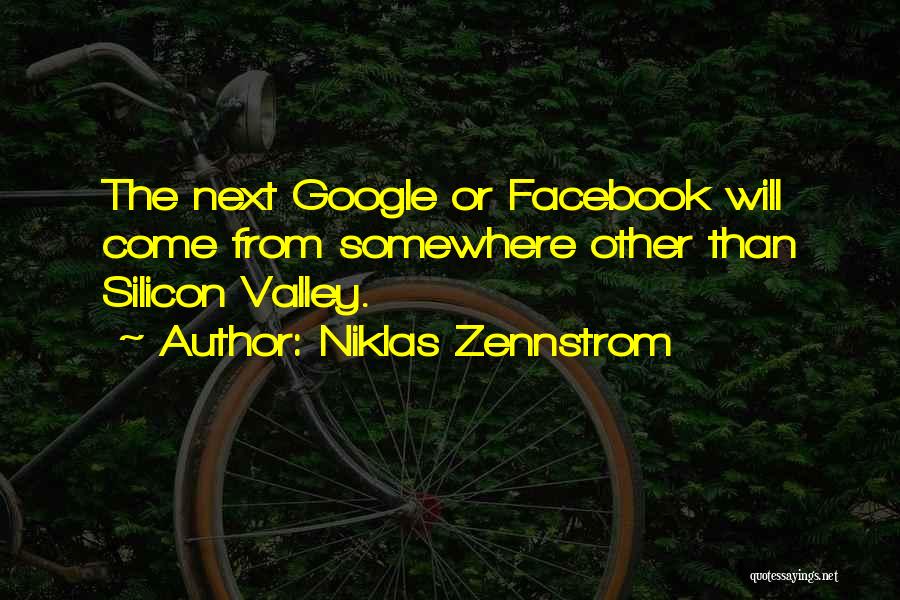 The next Google or Facebook will come from somewhere other than Silicon Valley.
~ Author: Niklas Zennstrom

quotessayings.net